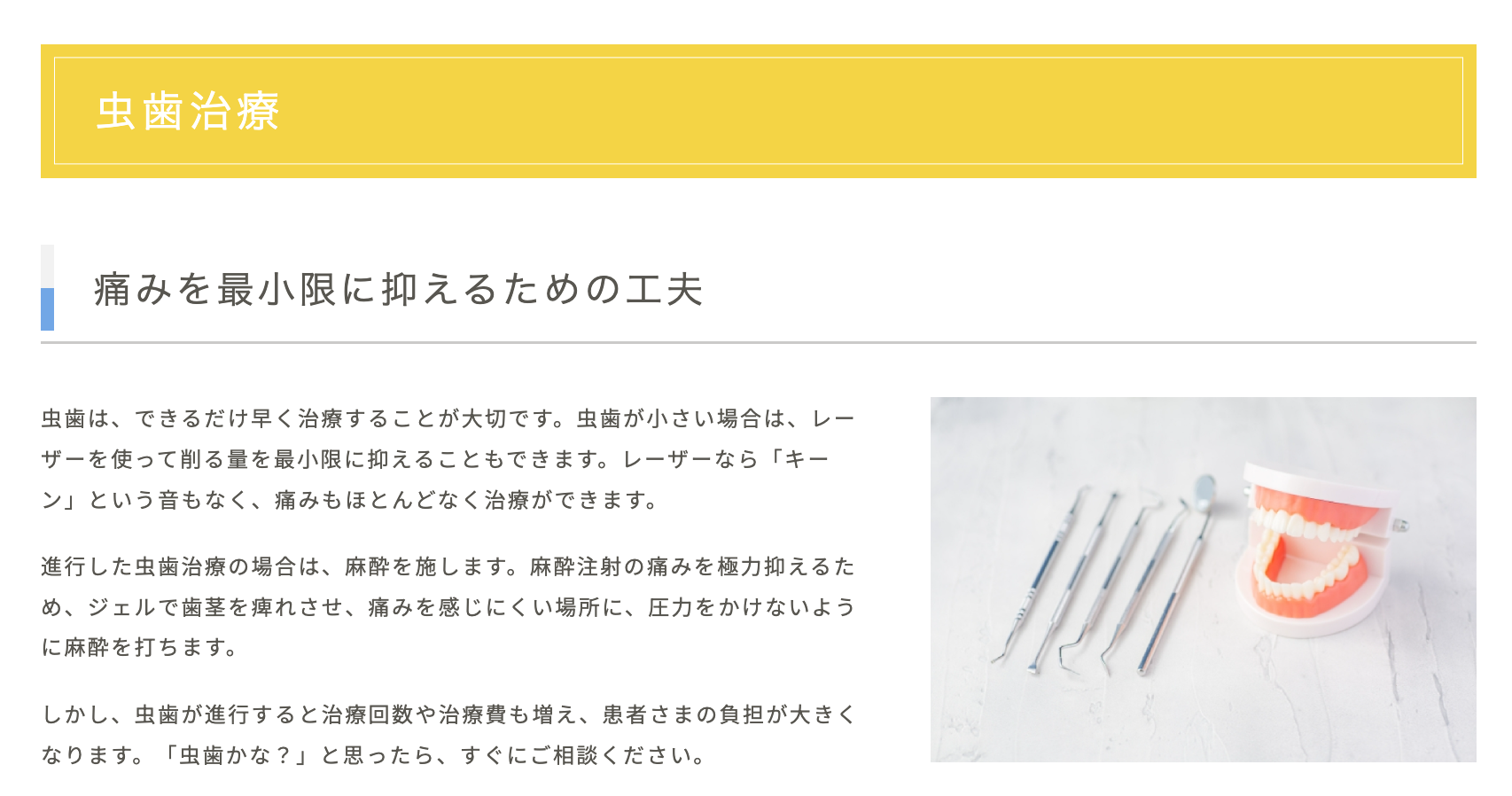 虫歯治療

痛みを最小限に抑えるための工夫

虫歯は、できるだけ早く治療することが大切です。虫歯が小さい場合は、レーザーを使って削る量を最小限に抑えることもできます。レーザーなら「キーン」という音もなく、痛みもほとんどなく治療ができます。

進行した虫歯治療の場合は、麻酔を施します。麻酔注射の痛みを極力抑えるため、ジェルで歯茎を痺れさせ、痛みを感じにくい場所に、圧力をかけないように麻酔を打ちます。

しかし、虫歯が進行すると治療回数や治療費も増え、患者さまの負担が大きくなります。「虫歯かな？」と思ったら、すぐにご相談ください。